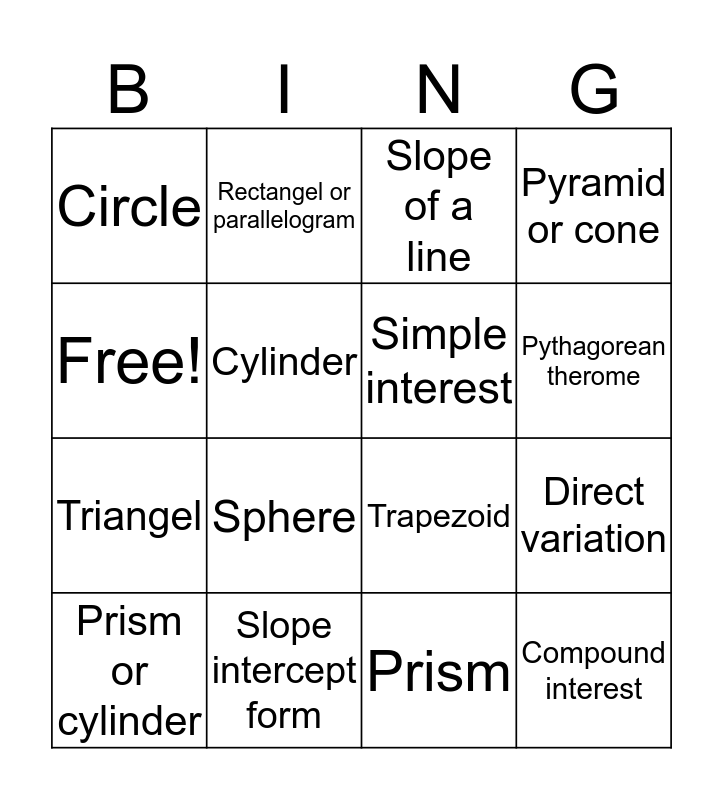 | B | I | N | G |
|---|---|---|---|
| Circle | Rectangel or parallelogram | Slope of a line | Pyramid or cone |
| Free! | Cylinder | Simple interest | Pythagorean therome |
| Triangel | Sphere | Trapezoid | Direct variation |
| Prism or cylinder | Slope intercept form | Prism | Compound interest |